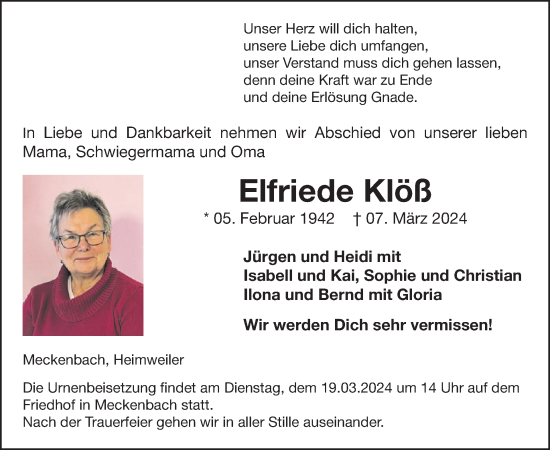 Unser Herz will dich halten,
unsere Liebe dich umfangen,
unser Verstand muss dich gehen lassen,
denn deine Kraft war zu Ende
und deine Erlösung Gnade.

In Liebe und Dankbarkeit nehmen wir Abschied von unserer lieben Mama, Schwiegermama und Oma

Elfriede Klöß

* 05. Februar 1942 † 07. März 2024

Jürgen und Heidi mit
Isabell und Kai, Sophie und Christian
Ilona und Bernd mit Gloria

Wir werden Dich sehr vermissen!

Meckenbach, Heimweiler

Die Urnenbeisetzung findet am Dienstag, dem 19.03.2024 um 14 Uhr auf dem Friedhof in Meckenbach statt.
Nach der Trauerfeier gehen wir in aller Stille auseinander.